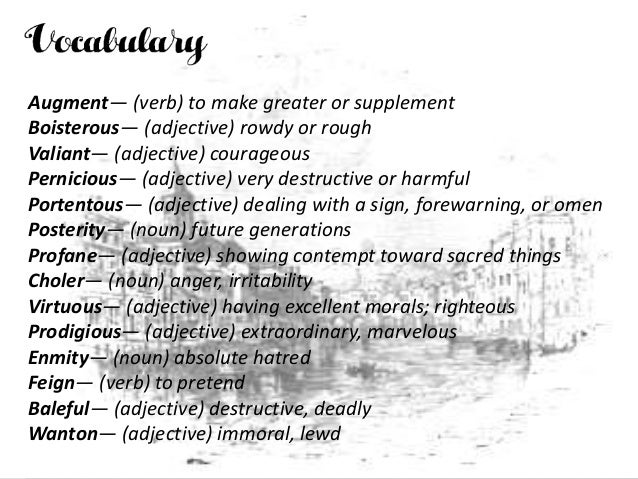 Vocabulary

Augment— (verb) to make greater or supplement
Boisterous— (adjective) rowdy or rough
Valiant— (adjective) courageous
Pernicious— (adjective) very destructive or harmful
Portentous— (adjective) dealing with a sign, forewarning, or omen
Posterity— (noun) future generations
Profane— (adjective) showing contempt toward sacred things
Choler— (noun) anger, irritability
Virtuous— (adjective) having excellent morals; righteous
Prodigious— (adjective) extraordinary, marvelous
Enmity— (noun) absolute hatred
Feign— (verb) to pretend
Baleful— (adjective) destructive, deadly
Wanton— (adjective) immoral, lewd